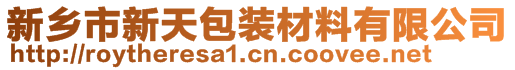 新乡市新天包装材料有限公司
http://roytheresa1.cn.coovee.net